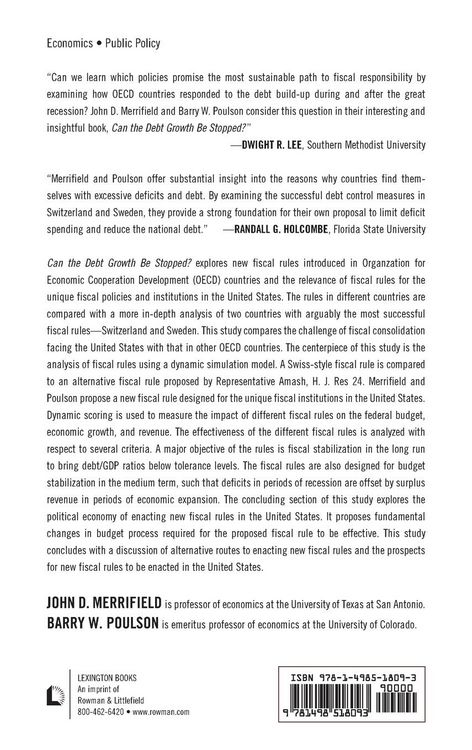 Economics • Public Policy

"Can we learn which policies promise the most sustainable path to fiscal responsibility by examining how OECD countries responded to the debt build-up during and after the great recession? John D. Merrifield and Barry W. Poulson consider this question in their interesting and insightful book, Can the Debt Growth Be Stopped?"
—DWIGHT R. LEE, Southern Methodist University

"Merrifield and Poulson offer substantial insight into the reasons why countries find themselves with excessive deficits and debt. By examining the successful debt control measures in Switzerland and Sweden, they provide a strong foundation for their own proposal to limit deficit spending and reduce the national debt." —RANDALL G. HOLCOMBE, Florida State University

Can the Debt Growth Be Stopped? explores new fiscal rules introduced in Organzation for Economic Cooperation Development (OECD) countries and the relevance of fiscal rules for the unique fiscal policies and institutions in the United States. The rules in different countries are compared with a more in-depth analysis of two countries with arguably the most successful fiscal rules—Switzerland and Sweden. This study compares the challenge of fiscal consolidation facing the United States with that in other OECD countries. The centerpiece of this study is the analysis of fiscal rules using a dynamic simulation model. A Swiss-style fiscal rule is compared to an alternative fiscal rule proposed by Representative Amash, H. J. Res 24. Merrifield and Poulson propose a new fiscal rule designed for the unique fiscal institutions in the United States. Dynamic scoring is used to measure the impact of different fiscal rules on the federal budget, economic growth, and revenue. The effectiveness of the different fiscal rules is analyzed with respect to several criteria. A major objective of the rules is fiscal stabilization in the long run to bring debt/GDP ratios below tolerance levels. The fiscal rules are also designed for budget stabilization in the medium term, such that deficits in periods of recession are offset by surplus revenue in periods of economic expansion. The concluding section of this study explores the political economy of enacting new fiscal rules in the United States. It proposes fundamental changes in budget process required for the proposed fiscal rule to be effective. This study concludes with a discussion of alternative routes to enacting new fiscal rules and the prospects for new fiscal rules to be enacted in the United States.

JOHN D. MERRIFIELD is professor of economics at the University of Texas at San Antonio.
BARRY W. POULSON is emeritus professor of economics at the University of Colorado.

LEXINGTON BOOKS
An imprint of
Rowman & Littlefield
800-462-6420 • www.rowman.com

ISBN 978-1-4985-1809-3
90000
9 781498 518093